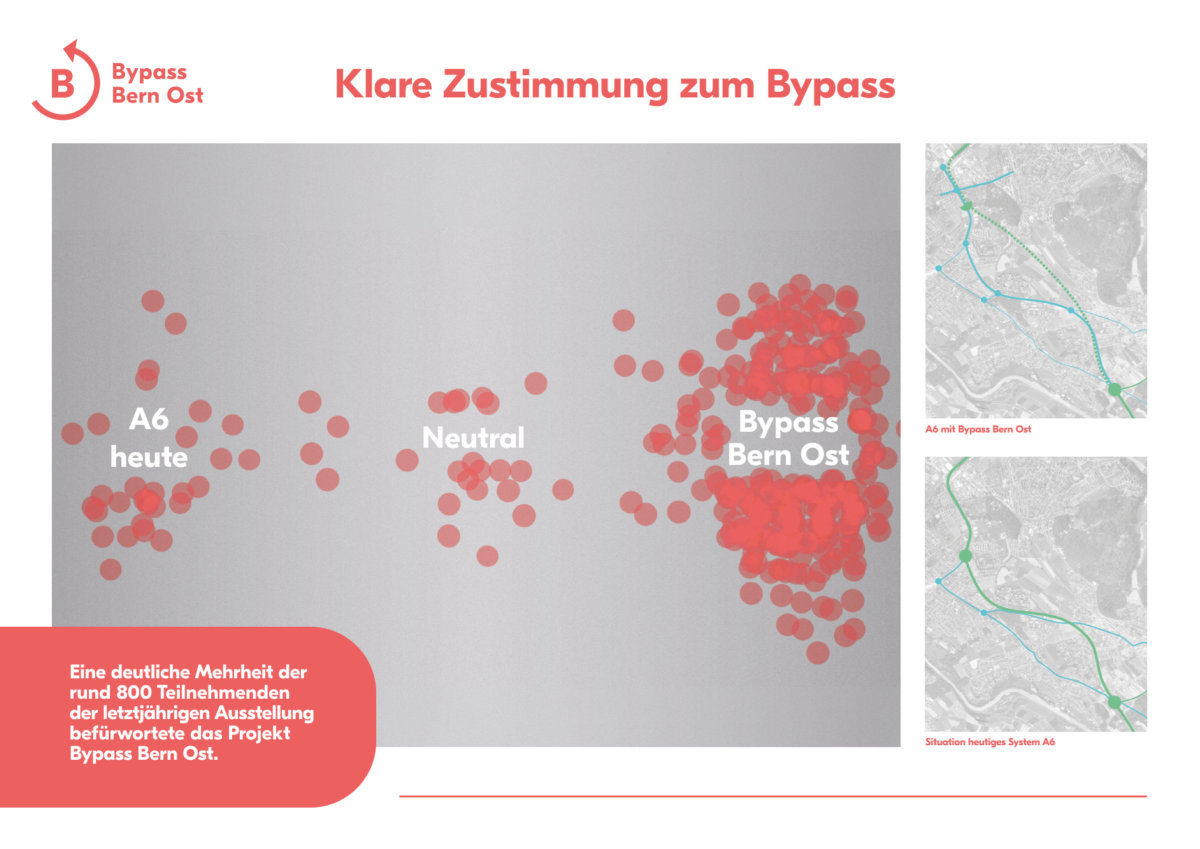 B Bypass Bern Ost

Klare Zustimmung zum Bypass

A6 heute

Neutral

Bypass Bern Ost

Eine deutliche Mehrheit der rund 800 Teilnehmenden der letztjährigen Ausstellung befürwortete das Projekt Bypass Bern Ost.

A6 mit Bypass Bern Ost

Situation heutiges System A6